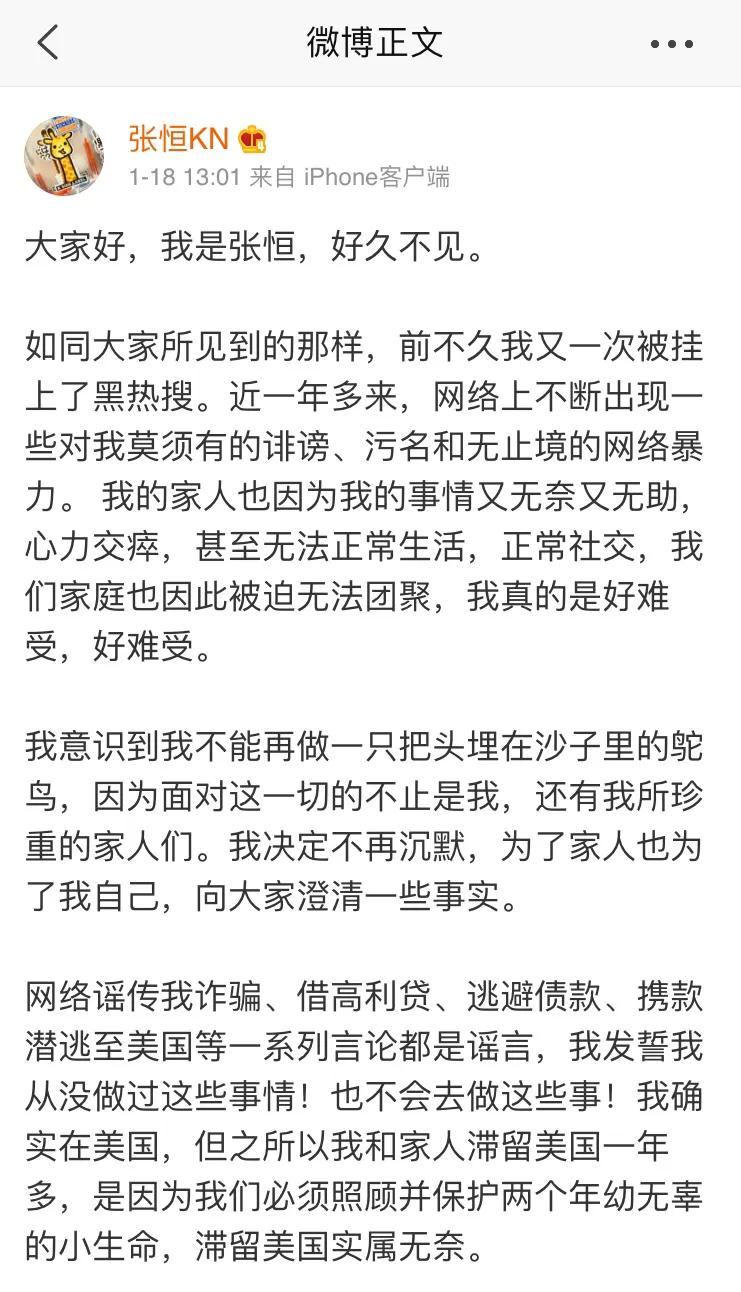 微博正文

张恒KN

1-18 13:01 来自 iPhone客户端

大家好，我是张恒，好久不见。

如同大家所见到的那样，前不久我又一次被挂上了黑热搜。近一年多来，网络上不断出现一些对我莫须有的诽谤、污名和无止境的网络暴力。 我的家人也因为我的事情又无奈又无助，心力交瘁，甚至无法正常生活，正常社交，我们家庭也因此被迫无法团聚，我真的是好难受，好难受。

我意识到我不能再做一只把头埋在沙子里的鸵鸟，因为面对这一切的不止是我，还有我所珍重的家人们。我决定不再沉默，为了家人也为了我自己，向大家澄清一些事实。

网络谣传我诈骗、借高利贷、逃避债款、携款潜逃至美国等一系列言论都是谣言，我发誓我从没做过这些事情！也不会去做这些事！我确实在美国，但之所以我和家人滞留美国一年多，是因为我们必须照顾并保护两个年幼无辜的小生命，滞留美国实属无奈。